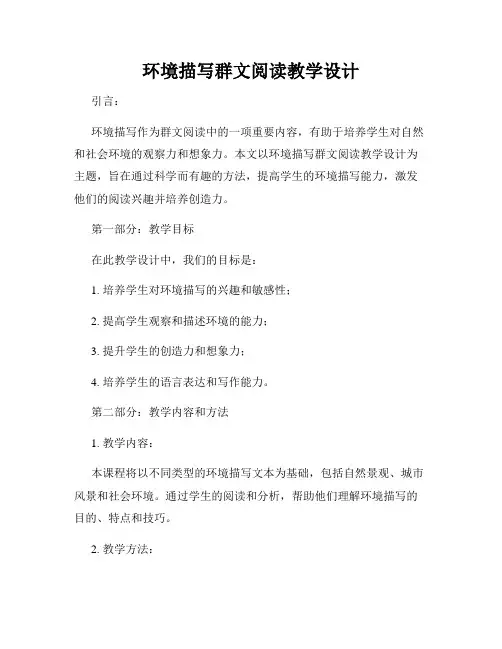 环境描写群文阅读教学设计

引言：

环境描写作为群文阅读中的一项重要内容，有助于培养学生对自然和社会环境的观察力和想象力。本文以环境描写群文阅读教学设计为主题，旨在通过科学而有趣的方法，提高学生的环境描写能力，激发他们的阅读兴趣并培养创造力。

第一部分：教学目标

在此教学设计中，我们的目标是：

1. 培养学生对环境描写的兴趣和敏感性；

2. 提高学生观察和描述环境的能力；

3. 提升学生的创造力和想象力；

4. 培养学生的语言表达和写作能力。

第二部分：教学内容和方法

1. 教学内容：

本课程将以不同类型的环境描写文本为基础，包括自然景观、城市风景和社会环境。通过学生的阅读和分析，帮助他们理解环境描写的目的、特点和技巧。

2. 教学方法：